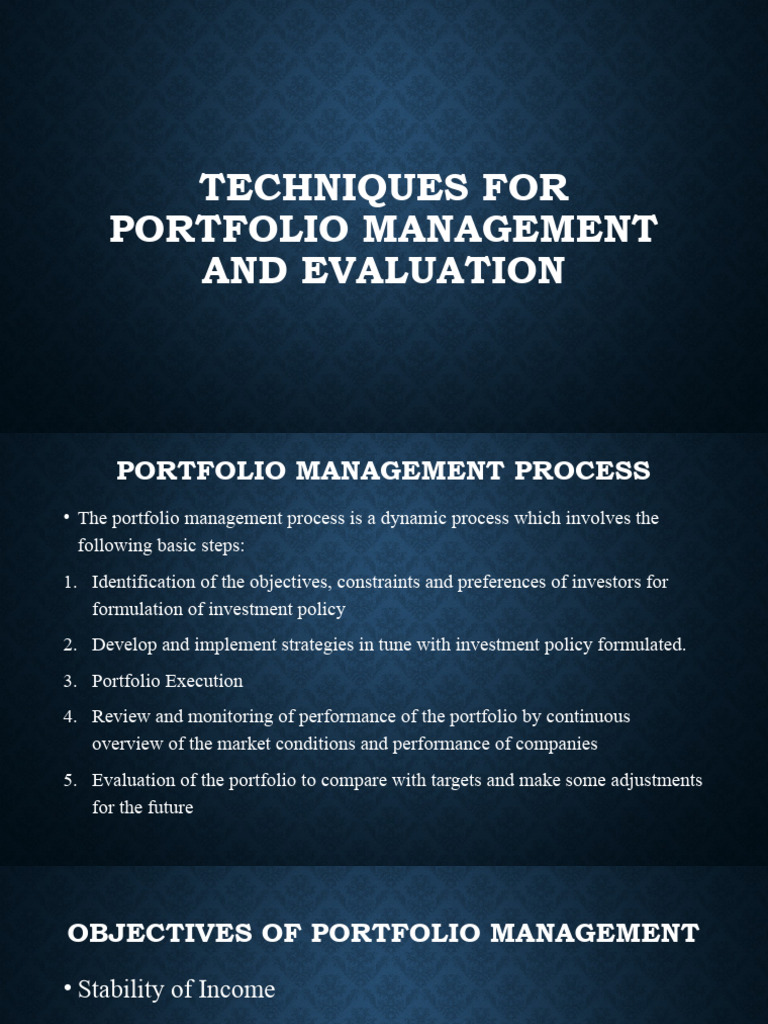 TECHNIQUES FOR PORTFOLIO MANAGEMENT AND EVALUATION

PORTFOLIO MANAGEMENT PROCESS

• The portfolio management process is a dynamic process which involves the following basic steps:

1. Identification of the objectives, constraints and preferences of investors for formulation of investment policy

2. Develop and implement strategies in tune with investment policy formulated.

3. Portfolio Execution

4. Review and monitoring of performance of the portfolio by continuous overview of the market conditions and performance of companies

5. Evaluation of the portfolio to compare with targets and make some adjustments for the future

OBJECTIVES OF PORTFOLIO MANAGEMENT

• Stability of Income